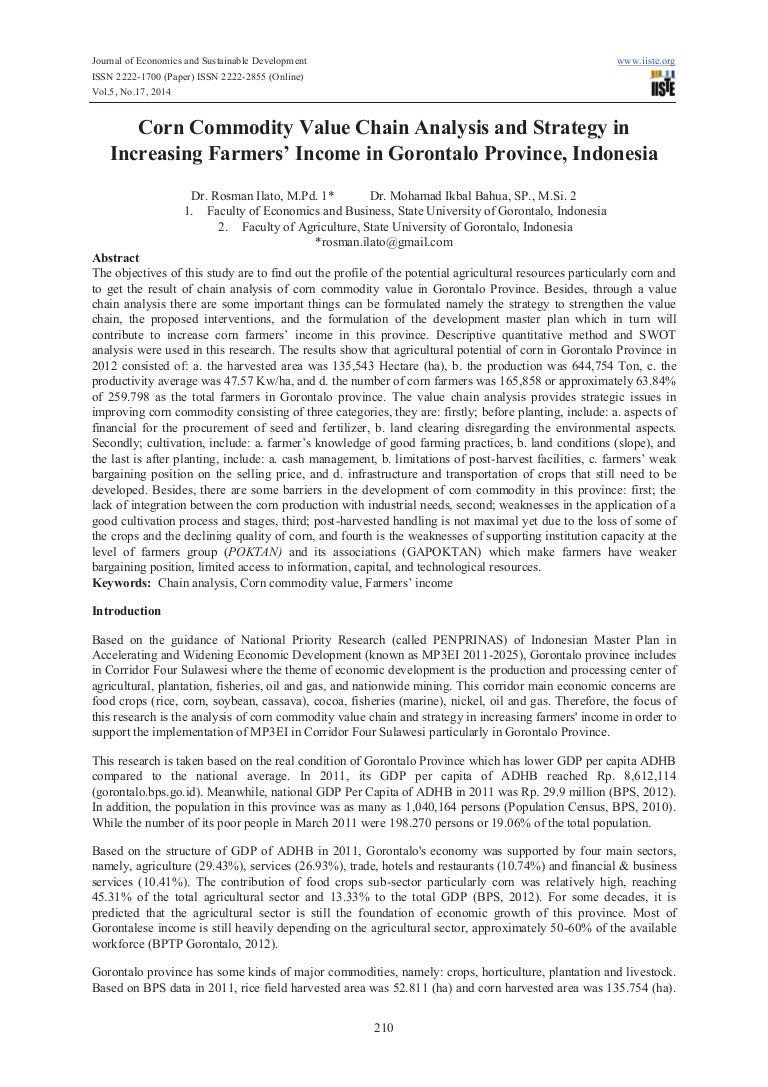 Journal of Economics and Sustainable Development
ISSN 2222-1700 (Paper) ISSN 2222-2855 (Online)
Vol.5, No.17, 2014

www.iiste.org

IISTE

Corn Commodity Value Chain Analysis and Strategy in Increasing Farmers' Income in Gorontalo Province, Indonesia

Dr. Rosman Ilato, M.Pd. 1* Dr. Mohamad Ikbal Bahua, SP., M.Si. 2
1. Faculty of Economics and Business, State University of Gorontalo, Indonesia
2. Faculty of Agriculture, State University of Gorontalo, Indonesia
*rosman.ilato@gmail.com

Abstract
The objectives of this study are to find out the profile of the potential agricultural resources particularly corn and to get the result of chain analysis of corn commodity value in Gorontalo Province. Besides, through a value chain analysis there are some important things can be formulated namely the strategy to strengthen the value chain, the proposed interventions, and the formulation of the development master plan which in turn will contribute to increase corn farmers' income in this province. Descriptive quantitative method and SWOT analysis were used in this research. The results show that agricultural potential of corn in Gorontalo Province in 2012 consisted of: a. the harvested area was 135,543 Hectare (ha), b. the production was 644,754 Ton, c. the productivity average was 47.57 Kw/ha, and d. the number of corn farmers was 165,858 or approximately 63.84% of 259.798 as the total farmers in Gorontalo province. The value chain analysis provides strategic issues in improving corn commodity consisting of three categories, they are: firstly; before planting, include: a. aspects of financial for the procurement of seed and fertilizer, b. land clearing disregarding the environmental aspects. Secondly; cultivation, include: a. farmer's knowledge of good farming practices, b. land conditions (slope), and the last is after planting, include: a. cash management, b. limitations of post-harvest facilities, c. farmers' weak bargaining position on the selling price, and d. infrastructure and transportation of crops that still need to be developed. Besides, there are some barriers in the development of corn commodity in this province: first; the lack of integration between the corn production with industrial needs, second; weaknesses in the application of a good cultivation process and stages, third; post-harvested handling is not maximal yet due to the loss of some of the crops and the declining quality of corn, and fourth is the weaknesses of supporting institution capacity at the level of farmers group (POKTAN) and its associations (GAPOKTAN) which make farmers have weaker bargaining position, limited access to information, capital, and technological resources.
Keywords: Chain analysis, Corn commodity value, Farmers' income

Introduction

Based on the guidance of National Priority Research (called PENPRINAS) of Indonesian Master Plan in Accelerating and Widening Economic Development (known as MP3EI 2011-2025), Gorontalo province includes in Corridor Four Sulawesi where the theme of economic development is the production and processing center of agricultural, plantation, fisheries, oil and gas, and nationwide mining. This corridor main economic concerns are food crops (rice, corn, soybean, cassava), cocoa, fisheries (marine), nickel, oil and gas. Therefore, the focus of this research is the analysis of corn commodity value chain and strategy in increasing farmers' income in order to support the implementation of MP3EI in Corridor Four Sulawesi particularly in Gorontalo Province.

This research is taken based on the real condition of Gorontalo Province which has lower GDP per capita ADHB compared to the national average. In 2011, its GDP per capita of ADHB reached Rp. 8,612,114 (gorontalo.bps.go.id). Meanwhile, national GDP Per Capita of ADHB in 2011 was Rp. 29.9 million (BPS, 2012). In addition, the population in this province was as many as 1,040,164 persons (Population Census, BPS, 2010). While the number of its poor people in March 2011 were 198.270 persons or 19.06% of the total population.

Based on the structure of GDP of ADHB in 2011, Gorontalo's economy was supported by four main sectors, namely, agriculture (29.43%), services (26.93%), trade, hotels and restaurants (10.74%) and financial & business services (10.41%). The contribution of food crops sub-sector particularly corn was relatively high, reaching 45.31% of the total agricultural sector and 13.33% to the total GDP (BPS, 2012). For some decades, it is predicted that the agricultural sector is still the foundation of economic growth of this province. Most of Gorontalese income is still heavily depending on the agricultural sector, approximately 50-60% of the available workforce (BPTP Gorontalo, 2012).

Gorontalo province has some kinds of major commodities, namely: crops, horticulture, plantation and livestock. Based on BPS data in 2011, rice field harvested area was 52.811 (ha) and corn harvested area was 135.754 (ha).

210